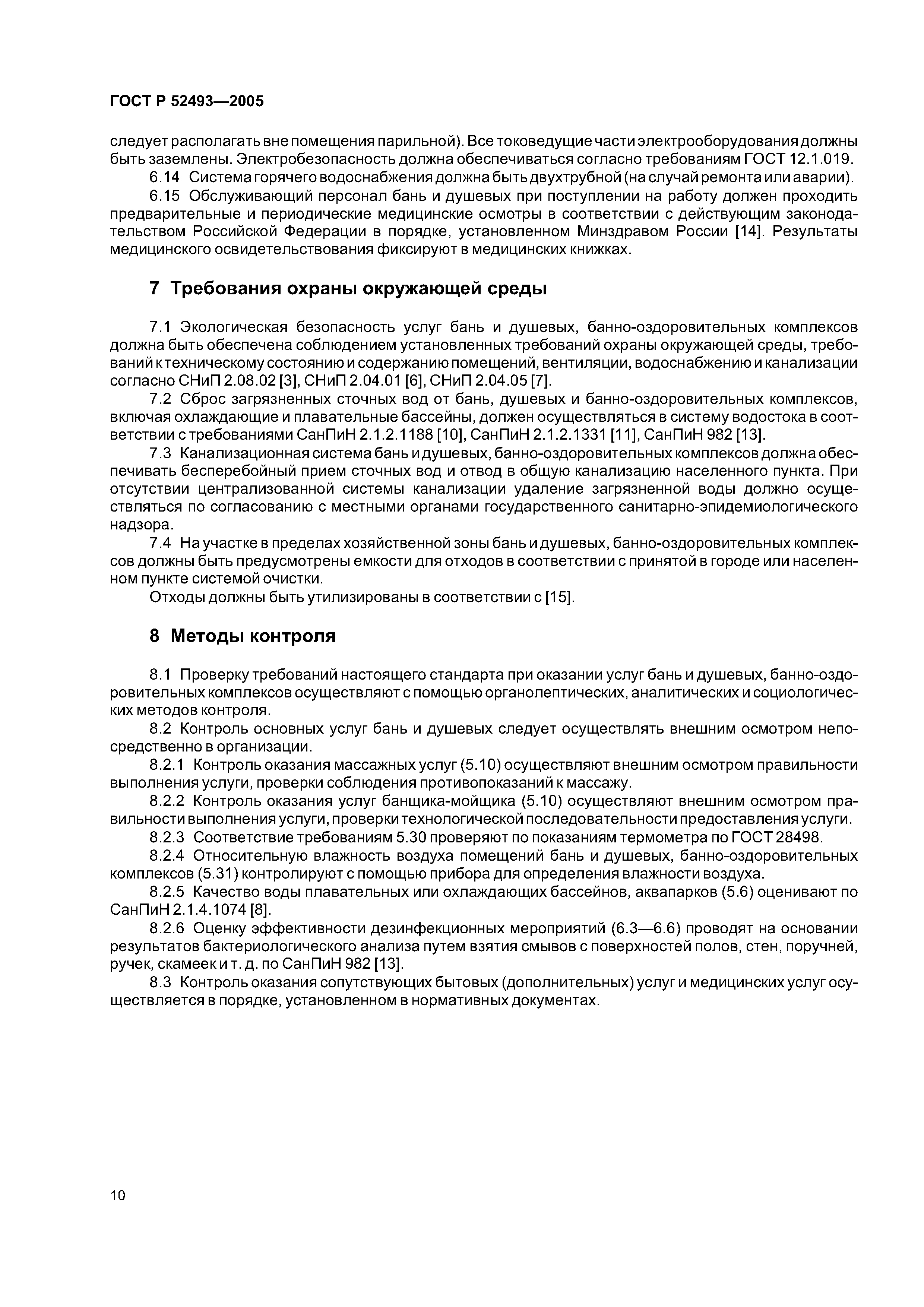 ГОСТ Р 52493—2005

следует располагать вне помещения парильной). Все токоведущие части электрооборудования должны быть заземлены. Электробезопасность должна обеспечиваться согласно требованиям ГОСТ 12.1.019.

6.14 Система горячего водоснабжения должна быть двухтрубной (на случай ремонта или аварии).

6.15 Обслуживающий персонал бань и душевых при поступлении на работу должен проходить предварительные и периодические медицинские осмотры в соответствии с действующим законодательством Российской Федерации в порядке, установленном Минздравом России [14]. Результаты медицинского освидетельствования фиксируют в медицинских книжках.

7 Требования охраны окружающей среды

7.1 Экологическая безопасность услуг бань и душевых, банно-оздоровительных комплексов должна быть обеспечена соблюдением установленных требований охраны окружающей среды, требований к техническому состоянию и содержанию помещений, вентиляции, водоснабжению и канализации согласно СНиП 2.08.02 [3], СНиП 2.04.01 [6], СНиП 2.04.05 [7].

7.2 Сброс загрязненных сточных вод от бань, душевых и банно-оздоровительных комплексов, включая охлаждающие и плавательные бассейны, должен осуществляться в систему водостока в соответствии с требованиями СанПиН 2.1.2.1188 [10], СанПиН 2.1.2.1331 [11], СанПиН 982 [13].

7.3 Канализационная система бань и душевых, банно-оздоровительных комплексов должна обеспечивать бесперебойный прием сточных вод и отвод в общую канализацию населенного пункта. При отсутствии централизованной системы канализации удаление загрязненной воды должно осуществляться по согласованию с местными органами государственного санитарно-эпидемиологического надзора.

7.4 На участке в пределах хозяйственной зоны бань и душевых, банно-оздоровительных комплексов должны быть предусмотрены емкости для отходов в соответствии с принятой в городе или населенном пункте системой очистки.

Отходы должны быть утилизированы в соответствии с [15].

8 Методы контроля

8.1 Проверку требований настоящего стандарта при оказании услуг бань и душевых, банно-оздоровительных комплексов осуществляют с помощью органолептических, аналитических и социологических методов контроля.

8.2 Контроль основных услуг бань и душевых следует осуществлять внешним осмотром непосредственно в организации.

8.2.1 Контроль оказания массажных услуг (5.10) осуществляют внешним осмотром правильности выполнения услуги, проверки соблюдения противопоказаний к массажу.

8.2.2 Контроль оказания услуг банщика-мойщика (5.10) осуществляют внешним осмотром правильности выполнения услуги, проверки технологической последовательности предоставления услуги.

8.2.3 Соответствие требованиям 5.30 проверяют по показаниям термометра по ГОСТ 28498.

8.2.4 Относительную влажность воздуха помещений бань и душевых, банно-оздоровительных комплексов (5.31) контролируют с помощью прибора для определения влажности воздуха.

8.2.5 Качество воды плавательных или охлаждающих бассейнов, аквапарков (5.6) оценивают по СанПиН 2.1.4.1074 [8].

8.2.6 Оценку эффективности дезинфекционных мероприятий (6.3—6.6) проводят на основании результатов бактериологического анализа путем взятия смывов с поверхностей полов, стен, поручней, ручек, скамеек и т. д. по СанПиН 982 [13].

8.3 Контроль оказания сопутствующих бытовых (дополнительных) услуг и медицинских услуг осуществляется в порядке, установленном в нормативных документах.

10